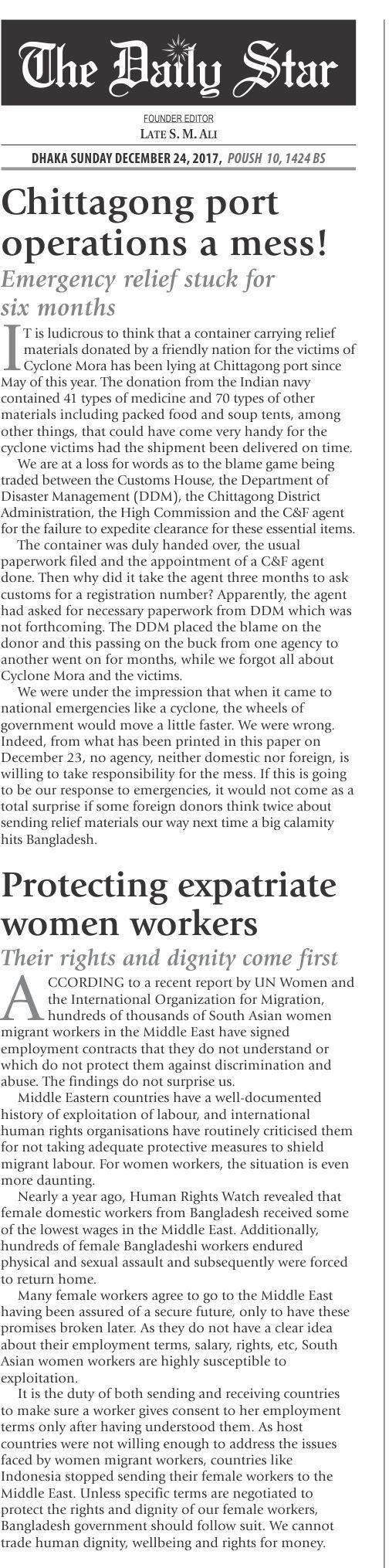 The Daily Star

FOUNDER EDITOR
LATE S. M. ALI

DHAKA SUNDAY DECEMBER 24, 2017, POUSH 10, 1424 BS

Chittagong port operations a mess!

Emergency relief stuck for six months

IT is ludicrous to think that a container carrying relief materials donated by a friendly nation for the victims of Cyclone Mora has been lying at Chittagong port since May of this year. The donation from the Indian navy contained 41 types of medicine and 70 types of other materials including packed food and soup tents, among other things, that could have come very handy for the cyclone victims had the shipment been delivered on time.

We are at a loss for words as to the blame game being traded between the Customs House, the Department of Disaster Management (DDM), the Chittagong District Administration, the High Commission and the C&F agent for the failure to expedite clearance for these essential items.

The container was duly handed over, the usual paperwork filed and the appointment of a C&F agent done. Then why did it take the agent three months to ask customs for a registration number? Apparently, the agent had asked for necessary paperwork from DDM which was not forthcoming. The DDM placed the blame on the donor and this passing on the buck from one agency to another went on for months, while we forgot all about Cyclone Mora and the victims.

We were under the impression that when it came to national emergencies like a cyclone, the wheels of government would move a little faster. We were wrong. Indeed, from what has been printed in this paper on December 23, no agency, neither domestic nor foreign, is willing to take responsibility for the mess. If this is going to be our response to emergencies, it would not come as a total surprise if some foreign donors think twice about sending relief materials our way next time a big calamity hits Bangladesh.

Protecting expatriate women workers

Their rights and dignity come first

ACCORDING to a recent report by UN Women and the International Organization for Migration, hundreds of thousands of South Asian women migrant workers in the Middle East have signed employment contracts that they do not understand or which do not protect them against discrimination and abuse. The findings do not surprise us.

Middle Eastern countries have a well-documented history of exploitation of labour, and international human rights organisations have routinely criticised them for not taking adequate protective measures to shield migrant labour. For women workers, the situation is even more daunting.

Nearly a year ago, Human Rights Watch revealed that female domestic workers from Bangladesh received some of the lowest wages in the Middle East. Additionally, hundreds of female Bangladeshi workers endured physical and sexual assault and subsequently were forced to return home.

Many female workers agree to go to the Middle East having been assured of a secure future, only to have these promises broken later. As they do not have a clear idea about their employment terms, salary, rights, etc, South Asian women workers are highly susceptible to exploitation.

It is the duty of both sending and receiving countries to make sure a worker gives consent to her employment terms only after having understood them. As host countries were not willing enough to address the issues faced by women migrant workers, countries like Indonesia stopped sending their female workers to the Middle East. Unless specific terms are negotiated to protect the rights and dignity of our female workers, Bangladesh government should follow suit. We cannot trade human dignity, wellbeing and rights for money.